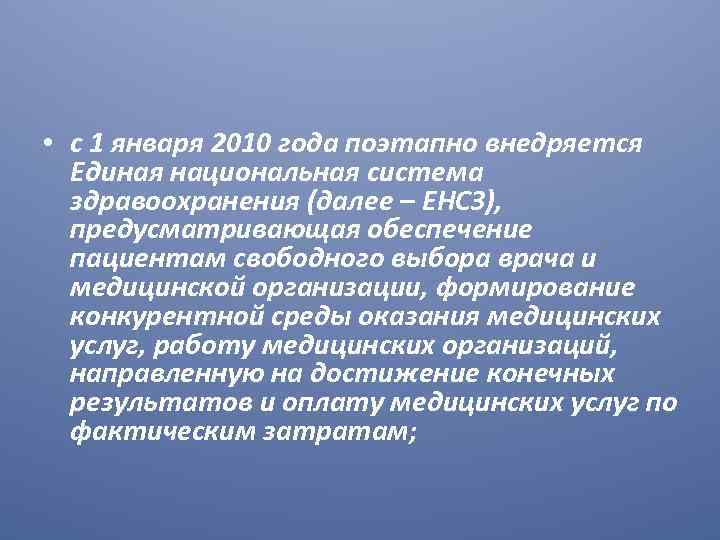 • с 1 января 2010 года поэтапно внедряется Единая национальная система здравоохранения (далее – ЕНСЗ), предусматривающая обеспечение пациентам свободного выбора врача и медицинской организации, формирование конкурентной среды оказания медицинских услуг, работу медицинских организаций, направленную на достижение конечных результатов и оплату медицинских услуг по фактическим затратам;